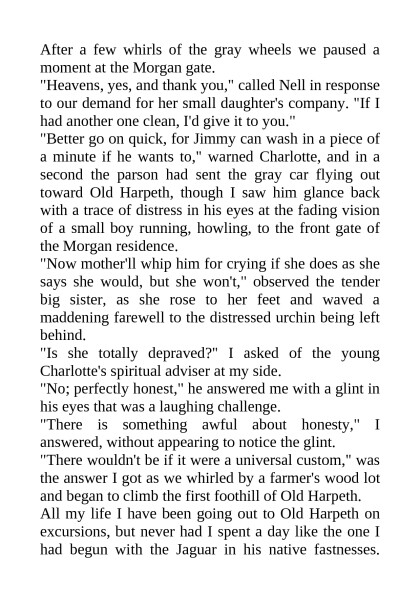 After a few whirls of the gray wheels we paused a moment at the Morgan gate.
"Heavens, yes, and thank you," called Nell in response to our demand for her small daughter's company. "If I had another one clean, I'd give it to you."
"Better go on quick, for Jimmy can wash in a piece of a minute if he wants to," warned Charlotte, and in a second the parson had sent the gray car flying out toward Old Harpeth, though I saw him glance back with a trace of distress in his eyes at the fading vision of a small boy running, howling, to the front gate of the Morgan residence.
"Now mother'll whip him for crying if she does as she says she would, but she won't," observed the tender big sister, as she rose to her feet and waved a maddening farewell to the distressed urchin being left behind.
"Is she totally depraved?" I asked of the young Charlotte's spiritual adviser at my side.
"No; perfectly honest," he answered me with a glint in his eyes that was a laughing challenge.
"There is something awful about honesty," I answered, without appearing to notice the glint.
"There wouldn't be if it were a universal custom," was the answer I got as we whirled by a farmer's wood lot and began to climb the first foothill of Old Harpeth.
All my life I have been going out to Old Harpeth on excursions, but never had I spent a day like the one I had begun with the Jaguar in his native fastnesses.